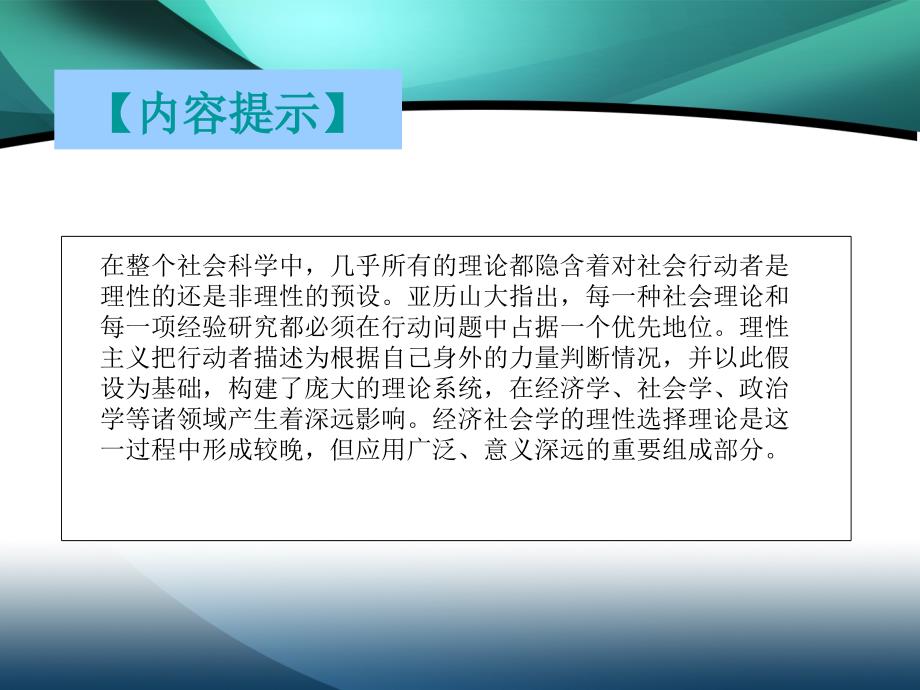 【内容提示】

在整个社会科学中，几乎所有的理论都隐含着对社会行动者是理性的还是非理性的预设。亚历山大指出，每一种社会理论和每一项经验研究都必须在行动问题中占据一个优先地位。理性主义把行动者描述为根据自己身外的力量判断情况，并以此假设为基础，构建了庞大的理论系统，在经济学、社会学、政治学等诸领域产生着深远影响。经济社会学的理性选择理论是这一过程中形成较晚，但应用广泛、意义深远的重要组成部分。